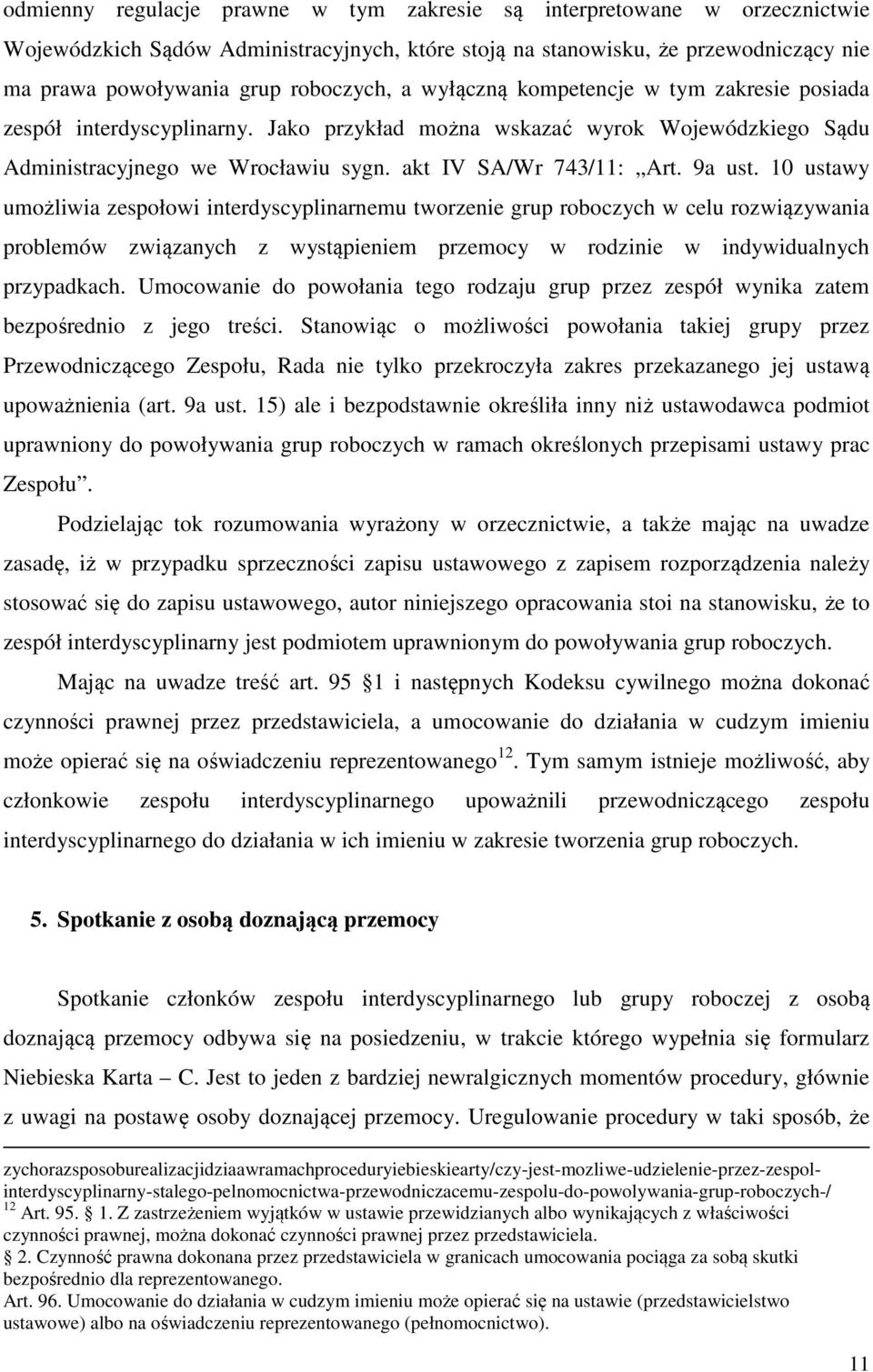 odmienny regulacje prawne w tym zakresie są interpretowane w orzecznictwie Wojewódzkich Sądów Administracyjnych, które stoją na stanowisku, że przewodniczący nie ma prawa powoływania grup roboczych, a wyłączną kompetencje w tym zakresie posiada zespół interdyscyplinarny. Jako przykład można wskazać wyrok Wojewódzkiego Sądu Administracyjnego we Wrocławiu sygn. akt IV SA/Wr 743/11: „Art. 9a ust. 10 ustawy umożliwia zespołowi interdyscyplinarnemu tworzenie grup roboczych w celu rozwiązywania problemów związanych z wystąpieniem przemocy w rodzinie w indywidualnych przypadkach. Umocowanie do powołania tego rodzaju grup przez zespół wynika zatem bezpośrednio z jego treści. Stanowiąc o możliwości powołania takiej grupy przez Przewodniczącego Zespołu, Rada nie tylko przekroczyła zakres przekazanego jej ustawą upoważnienia (art. 9a ust. 15) ale i bezpodstawnie określiła inny niż ustawodawca podmiot uprawniony do powoływania grup roboczych w ramach określonych przepisami ustawy prac Zespołu”.

Podzielając tok rozumowania wyrażony w orzecznictwie, a także mając na uwadze zasadę, iż w przypadku sprzeczności zapisu ustawowego z zapisem rozporządzenia należy stosować się do zapisu ustawowego, autor niniejszego opracowania stoi na stanowisku, że to zespół interdyscyplinarny jest podmiotem uprawnionym do powoływania grup roboczych.

Mając na uwadze treść art. 95 §1 i następnych Kodeksu cywilnego można dokonać czynności prawnej przez przedstawiciela, a umocowanie do działania w cudzym imieniu może opierać się na oświadczeniu reprezentowanego$^{12}$. Tym samym istnieje możliwość, aby członkowie zespołu interdyscyplinarnego upoważnili przewodniczącego zespołu interdyscyplinarnego do działania w ich imieniu w zakresie tworzenia grup roboczych.

5. Spotkanie z osobą doznającą przemocy

Spotkanie członków zespołu interdyscyplinarnego lub grupy roboczej z osobą doznającą przemocy odbywa się na posiedzeniu, w trakcie którego wypełnia się formularz Niebieska Karta – C. Jest to jeden z bardziej newralgicznych momentów procedury, głównie z uwagi na postawę osoby doznającej przemocy. Uregulowanie procedury w taki sposób, że

zychorazsposoburealizacjidziaawramachproceduryiebieskiearty/czy-jest-mozliwe-udzielenie-przez-zespol-interdyscyplinarny-stalego-pelnomocnictwa-przewodniczacemu-zespolu-do-powolywania-grup-roboczych-/
$^{12}$ Art. 95. § 1. Z zastrzeżeniem wyjątków w ustawie przewidzianych albo wynikających z właściwości czynności prawnej, można dokonać czynności prawnej przez przedstawiciela.
§ 2. Czynność prawna dokonana przez przedstawiciela w granicach umocowania pociąga za sobą skutki bezpośrednio dla reprezentowanego.
Art. 96. Umocowanie do działania w cudzym imieniu może opierać się na ustawie (przedstawicielstwo ustawowe) albo na oświadczeniu reprezentowanego (pełnomocnictwo).

11